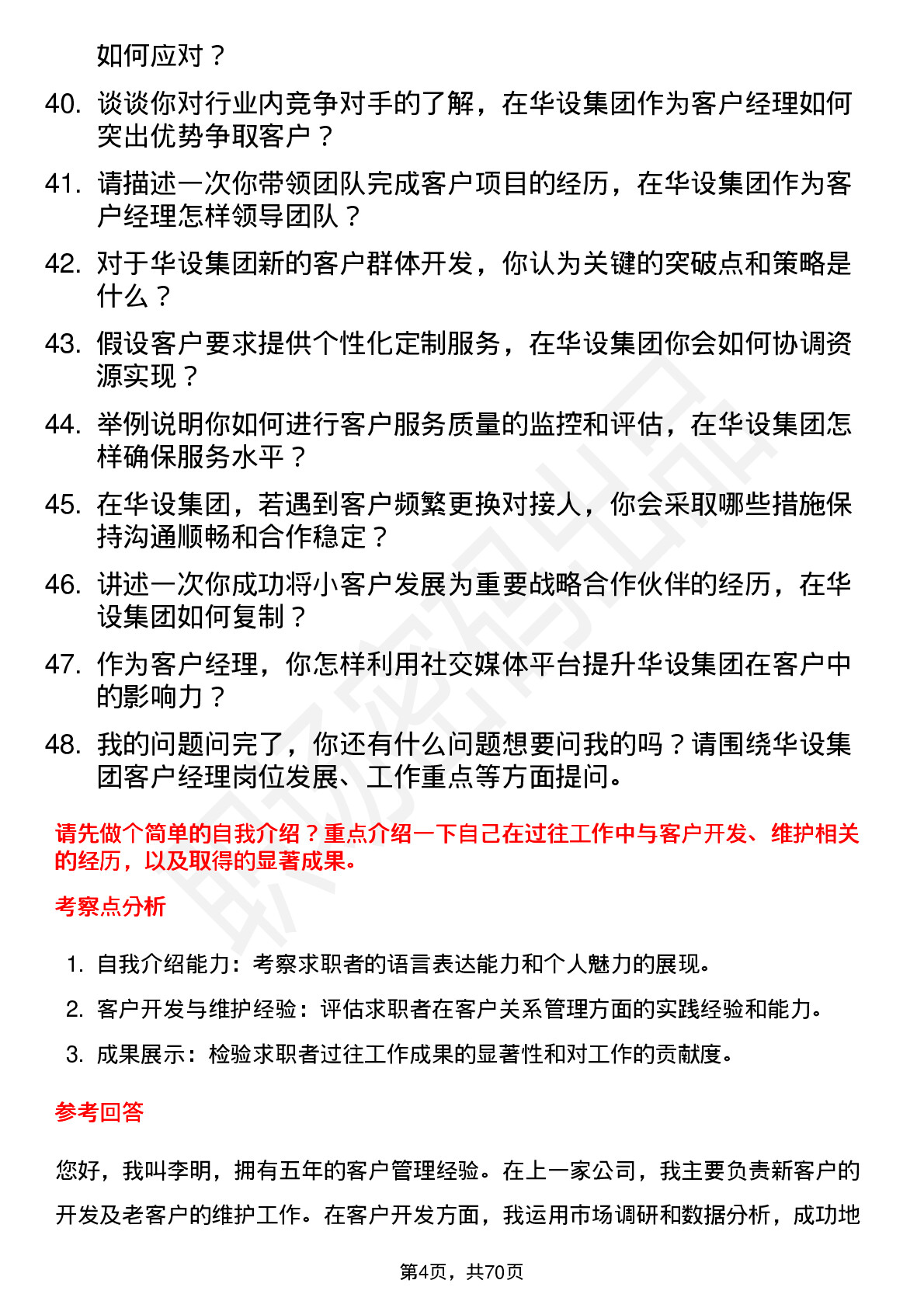 如何应对？

40. 谈谈你对行业内竞争对手的了解，在华设集团作为客户经理如何突出优势争取客户？

41. 请描述一次你带领团队完成客户项目的经历，在华设集团作为客户经理怎样领导团队？

42. 对于华设集团新的客户群体开发，你认为关键的突破点和策略是什么？

43. 假设客户要求提供个性化定制服务，在华设集团你会如何协调资源实现？

44. 举例说明你如何进行客户服务质量的监控和评估，在华设集团怎样确保服务水平？

45. 在华设集团，若遇到客户频繁更换对接人，你会采取哪些措施保持沟通顺畅和合作稳定？

46. 讲述一次你成功将小客户发展为重要战略合作伙伴的经历，在华设集团如何复制？

47. 作为客户经理，你怎样利用社交媒体平台提升华设集团在客户中的影响力？

48. 我的问题问完了，你还有什么问题想要问我的吗？请围绕华设集团客户经理岗位发展、工作重点等方面提问。

请先做个简单的自我介绍？重点介绍一下自己在过往工作中与客户开发、维护相关的经历，以及取得的显著成果。

考察点分析

1. 自我介绍能力：考察求职者的语言表达能力和个人魅力的展现。

2. 客户开发与维护经验：评估求职者在客户关系管理方面的实践经验和能力。

3. 成果展示：检验求职者过往工作成果的显著性和对工作的贡献度。

参考回答

您好，我叫李明，拥有五年的客户管理经验。在上一家公司，我主要负责新客户的开发及老客户的维护工作。在客户开发方面，我运用市场调研和数据分析，成功地

第4页，共70页